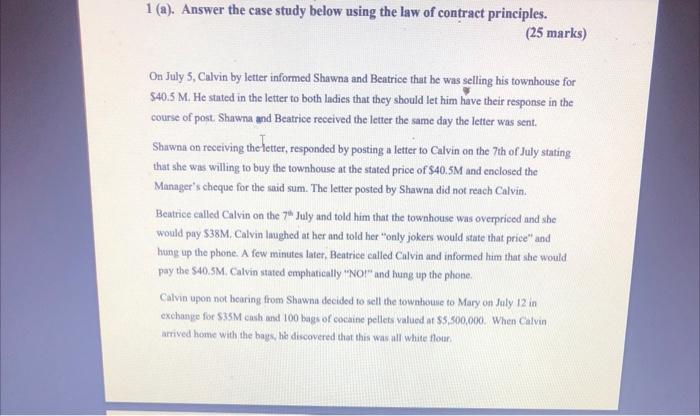 1 (a). Answer the case study below using the law of contract principles.

(25 marks)

On July 5, Calvin by letter informed Shawna and Beatrice that he was selling his townhouse for $40.5 M. He stated in the letter to both ladies that they should let him have their response in the course of post. Shawna and Beatrice received the letter the same day the letter was sent.

Shawna on receiving the letter, responded by posting a letter to Calvin on the 7th of July stating that she was willing to buy the townhouse at the stated price of $40.5M and enclosed the Manager's cheque for the said sum. The letter posted by Shawna did not reach Calvin.

Beatrice called Calvin on the 7th July and told him that the townhouse was overpriced and she would pay $38M. Calvin laughed at her and told her "only jokers would state that price" and hung up the phone. A few minutes later, Beatrice called Calvin and informed him that she would pay the $40.5M. Calvin stated emphatically "NO!" and hung up the phone.

Calvin upon not hearing from Shawna decided to sell the townhouse to Mary on July 12 in exchange for $35M cash and 100 bags of cocaine pellets valued at $5,500,000. When Calvin arrived home with the bags, he discovered that this was all white flour.